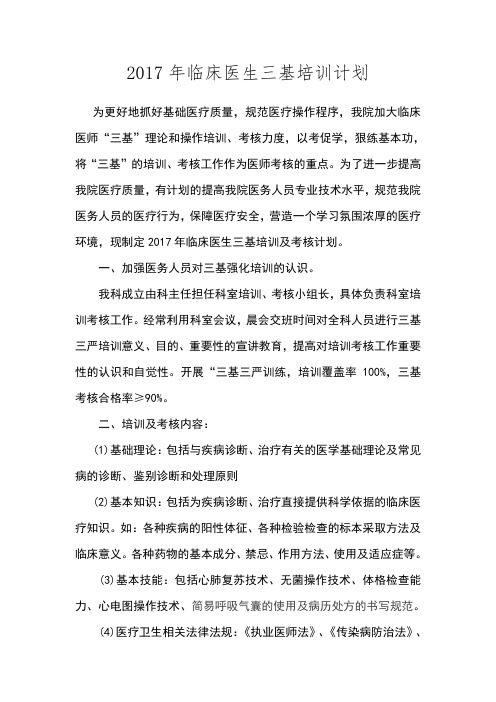 2017 年临床医生三基培训计划

为更好地抓好基础医疗质量，规范医疗操作程序，我院加大临床医师“三基”理论和操作培训、考核力度，以考促学，狠练基本功，将“三基”的培训、考核工作作为医师考核的重点。为了进一步提高我院医疗质量，有计划的提高我院医务人员专业技术水平，规范我院医务人员的医疗行为，保障医疗安全，营造一个学习氛围浓厚的医疗环境，现制定 2017 年临床医生三基培训及考核计划。

一、加强医务人员对三基强化培训的认识。

我科成立由科主任担任科室培训、考核小组长，具体负责科室培训考核工作。经常利用科室会议，晨会交班时间对全科人员进行三基三严培训意义、目的、重要性的宣讲教育，提高对培训考核工作重要性的认识和自觉性。开展“三基三严训练，培训覆盖率 100%，三基考核合格率≥90%。

二、培训及考核内容：

⑴基础理论：包括与疾病诊断、治疗有关的医学基础理论及常见病的诊断、鉴别诊断和处理原则

⑵基本知识：包括为疾病诊断、治疗直接提供科学依据的临床医疗知识。如：各种疾病的阳性体征、各种检验检查的标本采取方法及临床意义。各种药物的基本成分、禁忌、作用方法、使用及适应症等。

⑶基本技能：包括心肺复苏技术、无菌操作技术、体格检查能力、心电图操作技术、简易呼吸气囊的使用及病历处方的书写规范。

⑷医疗卫生相关法律法规：《执业医师法》、《传染病防治法》、